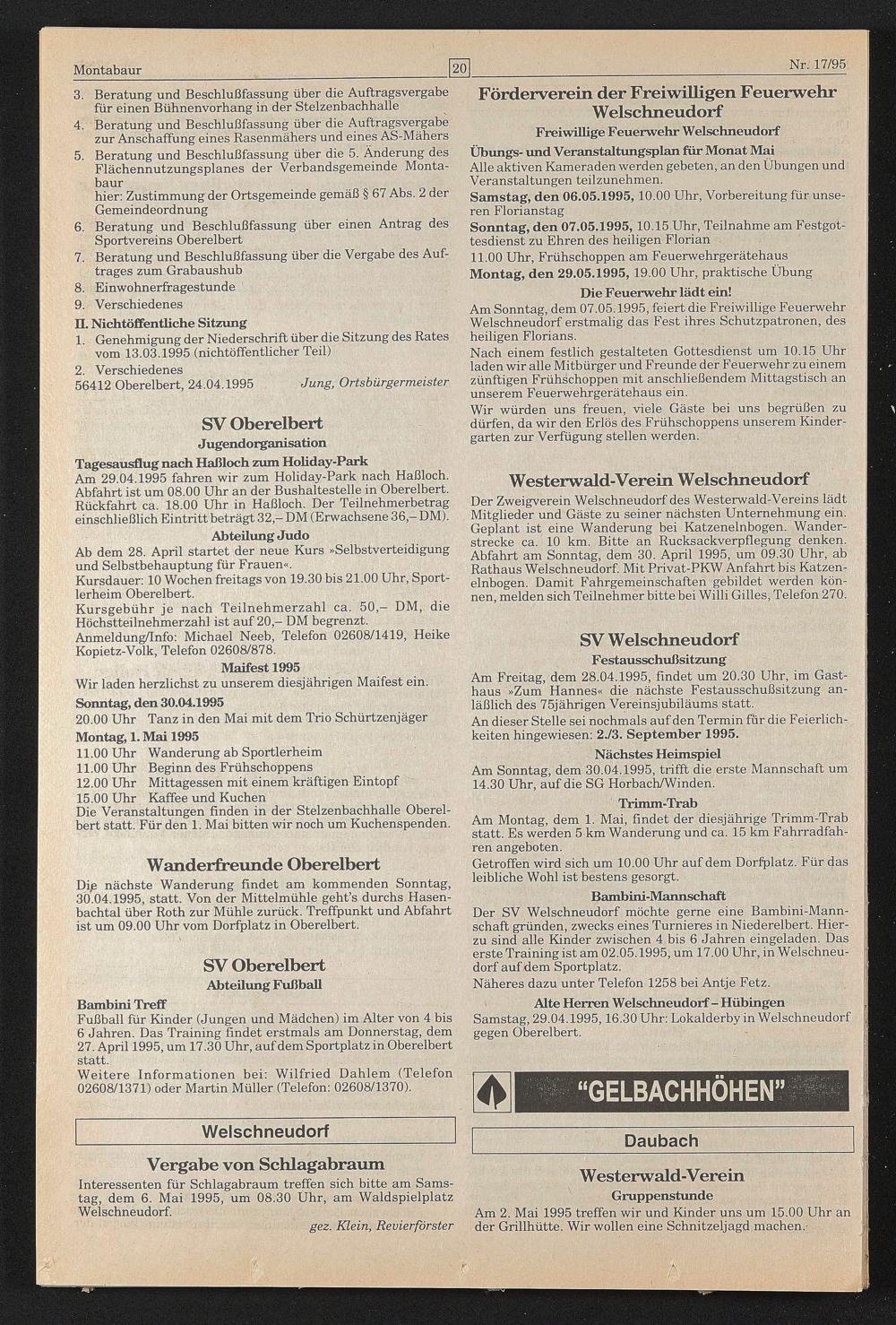 Montabaur

20

Nr. 17/95

3. Beratung und Beschlußfassung über die Auftragsvergabe für einen Bühnenvorhang in der Stelzenbachhalle
4. Beratung und Beschlußfassung über die Auftragsvergabe zur Anschaffung eines Rasenmähers und eines AS-Mähers
5. Beratung und Beschlußfassung über die 5. Änderung des Flächennutzungsplanes der Verbandsgemeinde Montabaur
hier: Zustimmung der Ortsgemeinde gemäß § 67 Abs. 2 der Gemeindeordnung
6. Beratung und Beschlußfassung über einen Antrag des Sportvereins Oberelbert
7. Beratung und Beschlußfassung über die Vergabe des Auftrages zum Grabaushub
8. Einwohnerfragestunde
9. Verschiedenes

II. Nichtöffentliche Sitzung
1. Genehmigung der Niederschrift über die Sitzung des Rates vom 13.03.1995 (nichtöffentlicher Teil)
2. Verschiedenes
56412 Oberelbert, 24.04.1995 Jung, Ortsbürgermeister

SV Oberelbert
Jugendorganisation

Tagesausflug nach Haßloch zum Holiday-Park
Am 29.04.1995 fahren wir zum Holiday-Park nach Haßloch. Abfahrt ist um 08.00 Uhr an der Bushaltestelle in Oberelbert. Rückfahrt ca. 18.00 Uhr in Haßloch. Der Teilnehmerbetrag einschließlich Eintritt beträgt 32,– DM (Erwachsene 36,– DM).

Abteilung Judo
Ab dem 28. April startet der neue Kurs »Selbstverteidigung und Selbstbehauptung für Frauen«.
Kursdauer: 10 Wochen freitags von 19.30 bis 21.00 Uhr, Sportlerheim Oberelbert.
Kursgebühr je nach Teilnehmerzahl ca. 50,– DM, die Höchstteilnehmerzahl ist auf 20,– DM begrenzt.
Anmeldung/Info: Michael Neeb, Telefon 02608/1419, Heike Kopietz-Volk, Telefon 02608/878.

Maifest 1995
Wir laden herzlichst zu unserem diesjährigen Maifest ein.
Sonntag, den 30.04.1995
20.00 Uhr Tanz in den Mai mit dem Trio Schürtzenjäger
Montag, 1. Mai 1995
11.00 Uhr Wanderung ab Sportlerheim
11.00 Uhr Beginn des Frühschoppens
12.00 Uhr Mittagessen mit einem kräftigen Eintopf
15.00 Uhr Kaffee und Kuchen
Die Veranstaltungen finden in der Stelzenbachhalle Oberelbert statt. Für den 1. Mai bitten wir noch um Kuchenspenden.

Wanderfreunde Oberelbert
Die nächste Wanderung findet am kommenden Sonntag, 30.04.1995, statt. Von der Mittelmühle geht's durchs Hasenbachtal über Roth zur Mühle zurück. Treffpunkt und Abfahrt ist um 09.00 Uhr vom Dorfplatz in Oberelbert.

SV Oberelbert
Abteilung Fußball

Bambini Treff
Fußball für Kinder (Jungen und Mädchen) im Alter von 4 bis 6 Jahren. Das Training findet erstmals am Donnerstag, dem 27. April 1995, um 17.30 Uhr, auf dem Sportplatz in Oberelbert statt.
Weitere Informationen bei: Wilfried Dahlem (Telefon 02608/1371) oder Martin Müller (Telefon: 02608/1370).

Welschneudorf

Vergabe von Schlagabraum
Interessenten für Schlagabraum treffen sich bitte am Samstag, dem 6. Mai 1995, um 08.30 Uhr, am Waldspielplatz Welschneudorf.
gez. Klein, Revierförster

Förderverein der Freiwilligen Feuerwehr Welschneudorf
Freiwillige Feuerwehr Welschneudorf

Übungs- und Veranstaltungsplan für Monat Mai
Alle aktiven Kameraden werden gebeten, an den Übungen und Veranstaltungen teilzunehmen.
Samstag, den 06.05.1995, 10.00 Uhr, Vorbereitung für unseren Florianstag
Sonntag, den 07.05.1995, 10.15 Uhr, Teilnahme am Festgottesdienst zu Ehren des heiligen Florian
11.00 Uhr, Frühschoppen am Feuerwehrgerätehaus
Montag, den 29.05.1995, 19.00 Uhr, praktische Übung

Die Feuerwehr lädt ein!
Am Sonntag, dem 07.05.1995, feiert die Freiwillige Feuerwehr Welschneudorf erstmalig das Fest ihres Schutzpatronen, des heiligen Florians.
Nach einem festlich gestalteten Gottesdienst um 10.15 Uhr laden wir alle Mitbürger und Freunde der Feuerwehr zu einem zünftigen Frühschoppen mit anschließendem Mittagstisch an unserem Feuerwehrgerätehaus ein.
Wir würden uns freuen, viele Gäste bei uns begrüßen zu dürfen, da wir den Erlös des Frühschoppens unserem Kindergarten zur Verfügung stellen werden.

Westerwald-Verein Welschneudorf
Der Zweigverein Welschneudorf des Westerwald-Vereins lädt Mitglieder und Gäste zu seiner nächsten Unternehmung ein. Geplant ist eine Wanderung bei Katzenelnbogen. Wanderstrecke ca. 10 km. Bitte an Rucksackverpflegung denken. Abfahrt am Sonntag, dem 30. April 1995, um 09.30 Uhr, ab Rathaus Welschneudorf. Mit Privat-PKW Anfahrt bis Katzenelnbogen. Damit Fahrgemeinschaften gebildet werden können, melden sich Teilnehmer bitte bei Willi Gilles, Telefon 270.

SV Welschneudorf
Festausschußsitzung
Am Freitag, dem 28.04.1995, findet um 20.30 Uhr, im Gasthaus »Zum Hannes« die nächste Festausschußsitzung anläßlich des 75jährigen Vereinsjubiläums statt.
An dieser Stelle sei nochmals auf den Termin für die Feierlichkeiten hingewiesen: 2./3. September 1995.

Nächstes Heimspiel
Am Sonntag, dem 30.04.1995, trifft die erste Mannschaft um 14.30 Uhr, auf die SG Horbach/Winden.

Trimm-Trab
Am Montag, dem 1. Mai, findet der diesjährige Trimm-Trab statt. Es werden 5 km Wanderung und ca. 15 km Fahrradfahren angeboten.
Getroffen wird sich um 10.00 Uhr auf dem Dorfplatz. Für das leibliche Wohl ist bestens gesorgt.

Bambini-Mannschaft
Der SV Welschneudorf möchte gerne eine Bambini-Mannschaft gründen, zwecks eines Turnieres in Niederelbert. Hierzu sind alle Kinder zwischen 4 bis 6 Jahren eingeladen. Das erste Training ist am 02.05.1995, um 17.00 Uhr, in Welschneudorf auf dem Sportplatz.
Näheres dazu unter Telefon 1258 bei Antje Fetz.

Alte Herren Welschneudorf – Hübingen
Samstag, 29.04.1995, 16.30 Uhr: Lokalderby in Welschneudorf gegen Oberelbert.

"GELBACHHÖHEN"

Daubach

Westerwald-Verein
Gruppenstunde
Am 2. Mai 1995 treffen wir und Kinder uns um 15.00 Uhr an der Grillhütte. Wir wollen eine Schnitzeljagd machen.